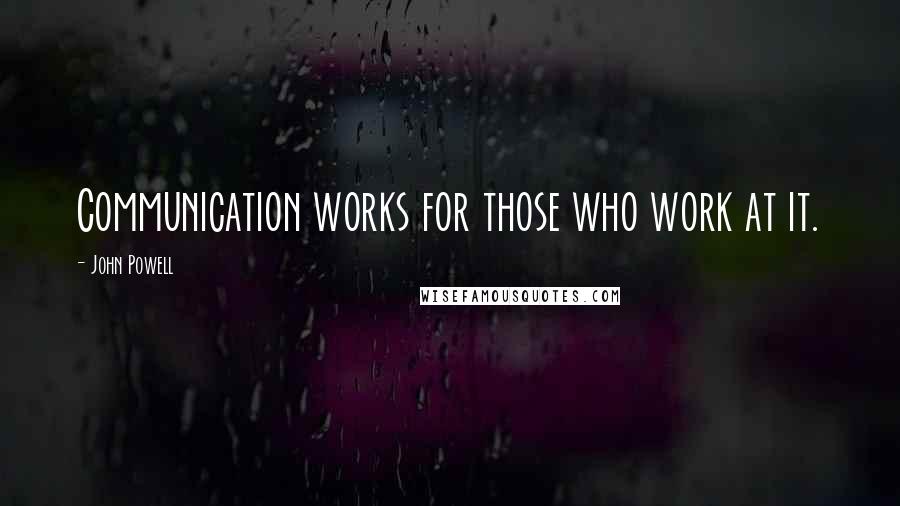 Communication works for those who work at it.

- John Powell

WISEFAMOUSQUOTES.COM